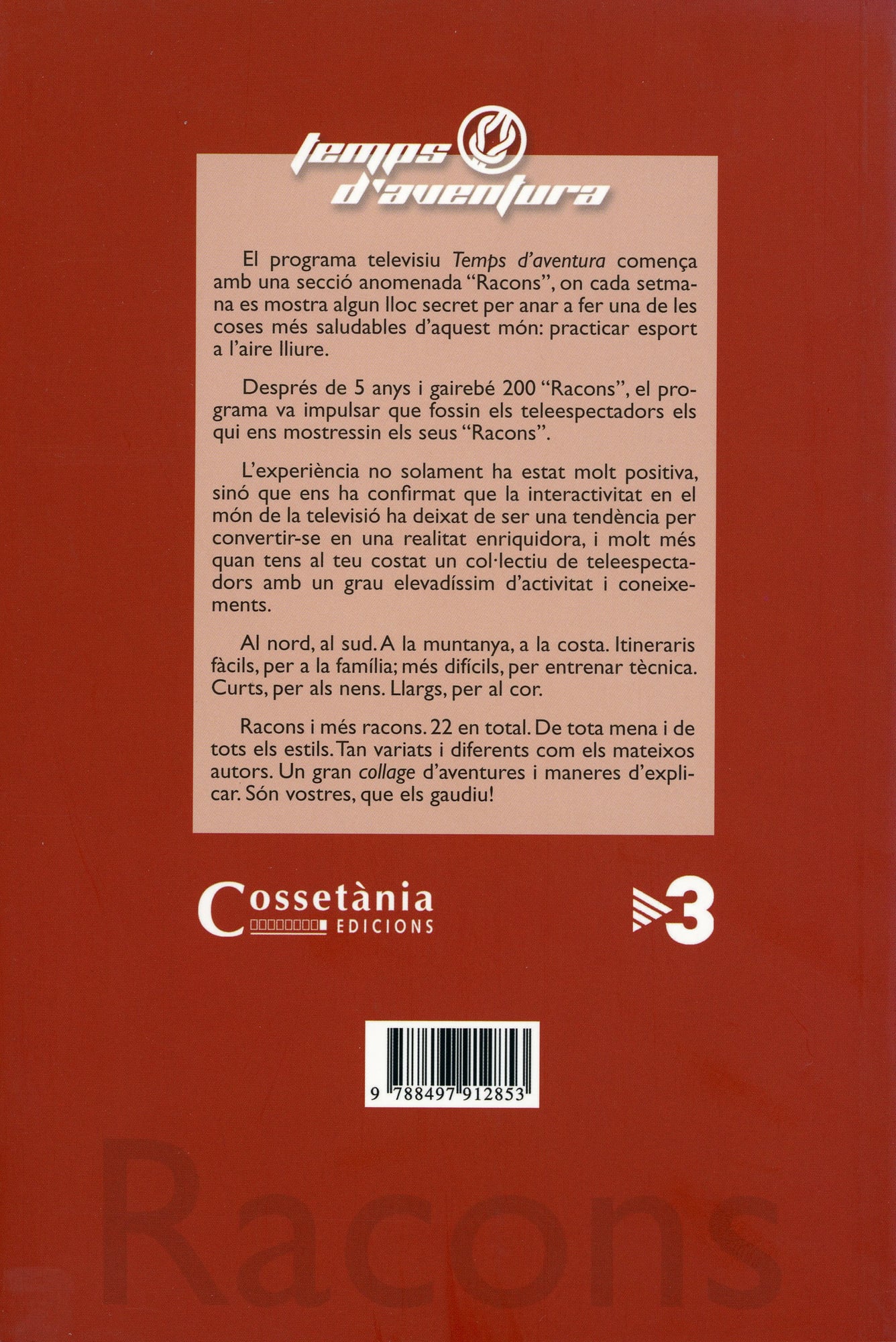 temps d'aventura

El programa televisiu Temps d'aventura comença amb una secció anomenada "Racons", on cada setmana es mostra algun lloc secret per anar a fer una de les coses més saludables d'aquest món: practicar esport a l'aire lliure.

Després de 5 anys i gairebé 200 "Racons", el programa va impulsar que fossin els teleespectadors els qui ens mostressin els seus "Racons".

L'experiència no solament ha estat molt positiva, sinó que ens ha confirmat que la interactivitat en el món de la televisió ha deixat de ser una tendència per convertir-se en una realitat enriquidora, i molt més quan tens al teu costat un col·lectiu de teleespectadors amb un grau elevadíssim d'activitat i coneixements.

Al nord, al sud. A la muntanya, a la costa. Itineraris fàcils, per a la família; més difícils, per entrenar tècnica. Curts, per als nens. Llargs, per al cor.

Racons i més racons. 22 en total. De tota mena i de tots els estils. Tan variats i diferents com els mateixos autors. Un gran collage d'aventures i maneres d'explicar. Són vostres, que els gaudiu!

Cossetània EDICIONS

3

9 788497 912853

Racons